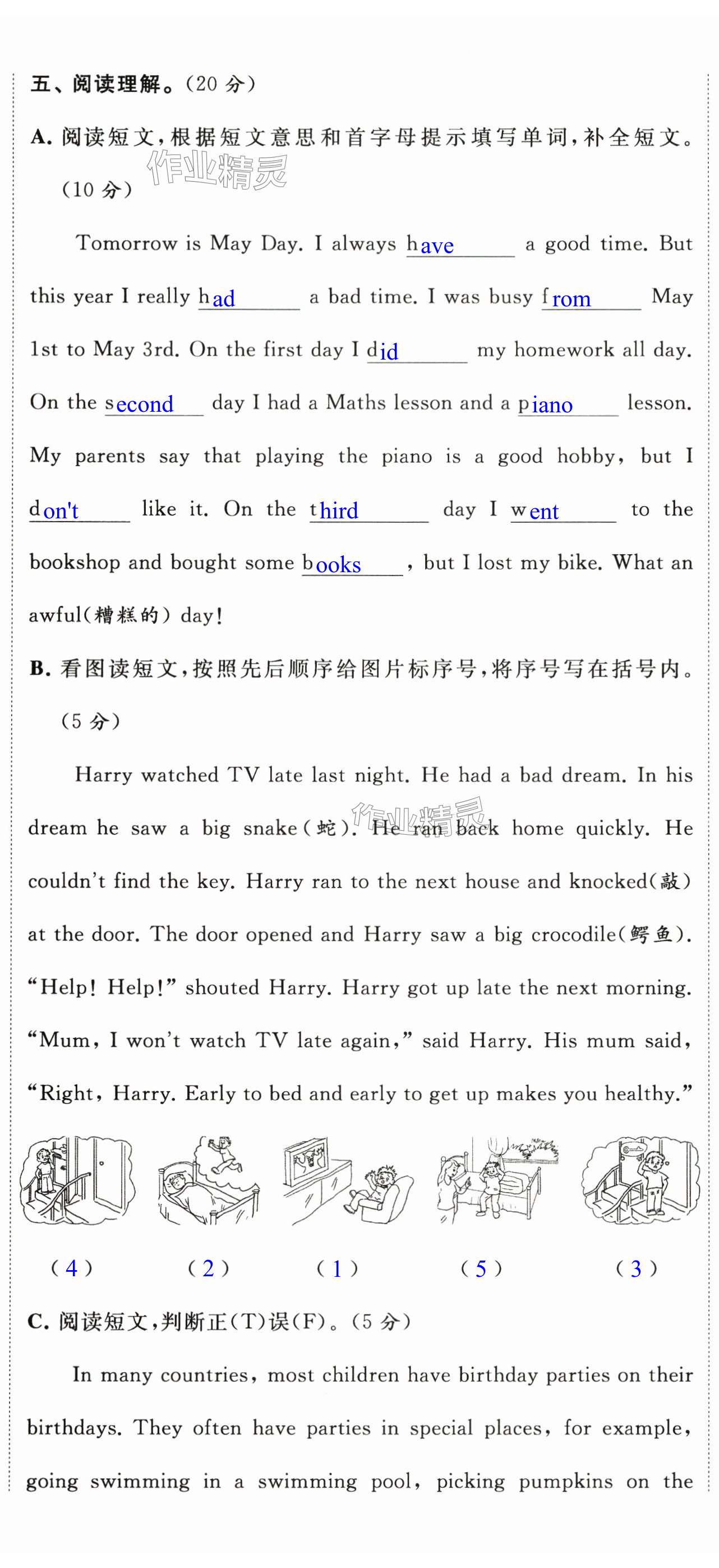 五、阅读理解。(20 分)

A. 阅读短文,根据短文意思和首字母提示填写单词,补全短文。(10 分)

作业精灵

Tomorrow is May Day. I always have a good time. But this year I really had a bad time. I was busy from May 1st to May 3rd. On the first day I did my homework all day. On the second day I had a Maths lesson and a piano lesson. My parents say that playing the piano is a good hobby, but I don't like it. On the third day I went to the bookshop and bought some books, but I lost my bike. What an awful(糟糕的) day!

B. 看图读短文,按照先后顺序给图片标序号,将序号写在括号内。(5 分)

Harry watched TV late last night. He had a bad dream. In his dream he saw a big snake(蛇). He ran back home quickly. He couldn't find the key. Harry ran to the next house and knocked(敲) at the door. The door opened and Harry saw a big crocodile(鳄鱼). "Help! Help!" shouted Harry. Harry got up late the next morning. "Mum, I won't watch TV late again," said Harry. His mum said, "Right, Harry. Early to bed and early to get up makes you healthy."

作业精灵

( 4 ) ( 2 ) ( 1 ) ( 5 ) ( 3 )

C. 阅读短文,判断正(T)误(F)。(5 分)

In many countries, most children have birthday parties on their birthdays. They often have parties in special places, for example, going swimming in a swimming pool, picking pumpkins on the